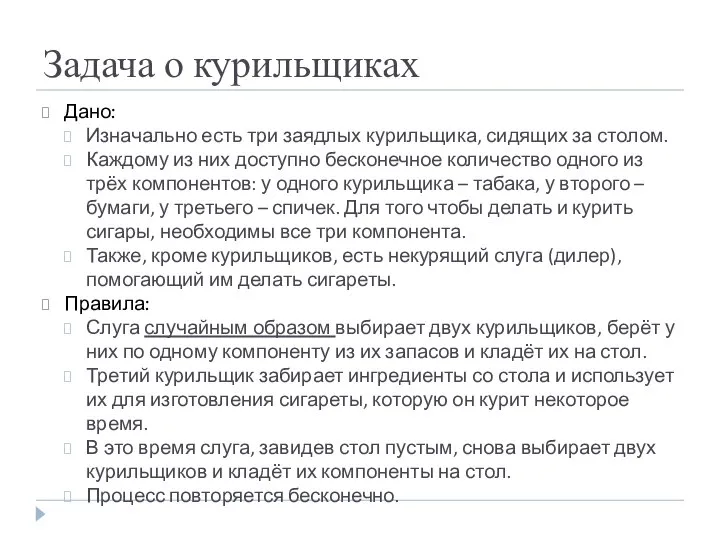 Задача о курильщиках

Дано:

Изначально есть три заядлых курильщика, сидящих за столом.

Каждому из них доступно бесконечное количество одного из трёх компонентов: у одного курильщика – табака, у второго – бумаги, у третьего – спичек. Для того чтобы делать и курить сигары, необходимы все три компонента.

Также, кроме курильщиков, есть некурящий слуга (дилер), помогающий им делать сигареты.

Правила:

Слуга случайным образом выбирает двух курильщиков, берёт у них по одному компоненту из их запасов и кладёт их на стол.

Третий курильщик забирает ингредиенты со стола и использует их для изготовления сигареты, которую он курит некоторое время.

В это время слуга, завидев стол пустым, снова выбирает двух курильщиков и кладёт их компоненты на стол.

Процесс повторяется бесконечно.